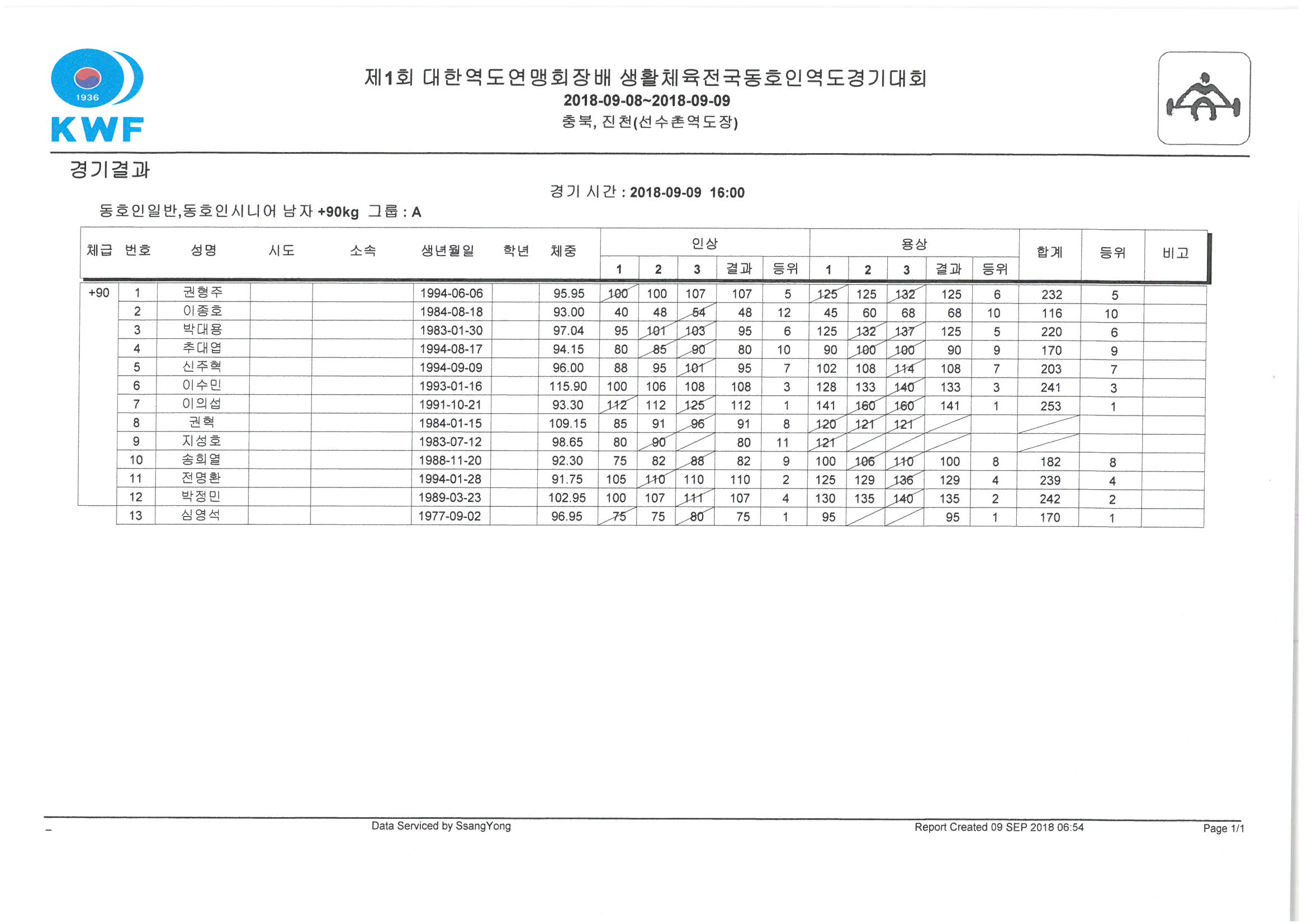 1936
KWF

제1회 대한역도연맹회장배 생활체육전국동호인역도경기대회
2018-09-08~2018-09-09
충북, 진천(선수촌역도장)

경기결과

경기 시간 : 2018-09-09 16:00

동호인일반,동호인시니어 남자 +90kg 그룹 : A

| 체급 | 번호 | 성명 | 시도 | 소속 | 생년월일 | 학년 | 체중 | 인상 1 | 인상 2 | 인상 3 | 인상 결과 | 인상 등위 | 용상 1 | 용상 2 | 용상 3 | 용상 결과 | 용상 등위 | 합계 | 등위 | 비고 |
|---|---|---|---|---|---|---|---|---|---|---|---|---|---|---|---|---|---|---|---|---|
| +90 | 1 | 권형주 | | | 1994-06-06 | | 95.95 | 100 | 100 | 107 | 107 | 5 | 125 | 125 | 132 | 125 | 6 | 232 | 5 | |
| | 2 | 이종호 | | | 1984-08-18 | | 93.00 | 40 | 48 | 54 | 48 | 12 | 45 | 60 | 68 | 68 | 10 | 116 | 10 | |
| | 3 | 박대용 | | | 1983-01-30 | | 97.04 | 95 | 101 | 103 | 95 | 6 | 125 | 132 | 137 | 125 | 5 | 220 | 6 | |
| | 4 | 추대엽 | | | 1994-08-17 | | 94.15 | 80 | 85 | 90 | 80 | 10 | 90 | 100 | 100 | 90 | 9 | 170 | 9 | |
| | 5 | 신주혁 | | | 1994-09-09 | | 96.00 | 88 | 95 | 101 | 95 | 7 | 102 | 108 | 114 | 108 | 7 | 203 | 7 | |
| | 6 | 이수민 | | | 1993-01-16 | | 115.90 | 100 | 106 | 108 | 108 | 3 | 128 | 133 | 140 | 133 | 3 | 241 | 3 | |
| | 7 | 이의섭 | | | 1991-10-21 | | 93.30 | 112 | 112 | 125 | 112 | 1 | 141 | 160 | 160 | 141 | 1 | 253 | 1 | |
| | 8 | 권혁 | | | 1984-01-15 | | 109.15 | 85 | 91 | 96 | 91 | 8 | 120 | 121 | 121 | | | | | |
| | 9 | 지성호 | | | 1983-07-12 | | 98.65 | 80 | 90 | | 80 | 11 | 121 | | | | | | | |
| | 10 | 송희열 | | | 1988-11-20 | | 92.30 | 75 | 82 | 88 | 82 | 9 | 100 | 106 | 110 | 100 | 8 | 182 | 8 | |
| | 11 | 전명환 | | | 1994-01-28 | | 91.75 | 105 | 110 | 110 | 110 | 2 | 125 | 129 | 136 | 129 | 4 | 239 | 4 | |
| | 12 | 박정민 | | | 1989-03-23 | | 102.95 | 100 | 107 | 111 | 107 | 4 | 130 | 135 | 140 | 135 | 2 | 242 | 2 | |
| | 13 | 심영석 | | | 1977-09-02 | | 96.95 | 75 | 75 | 80 | 75 | 1 | 95 | | | 95 | 1 | 170 | 1 | |

Data Serviced by SsangYong
Report Created 09 SEP 2018 06:54
Page 1/1